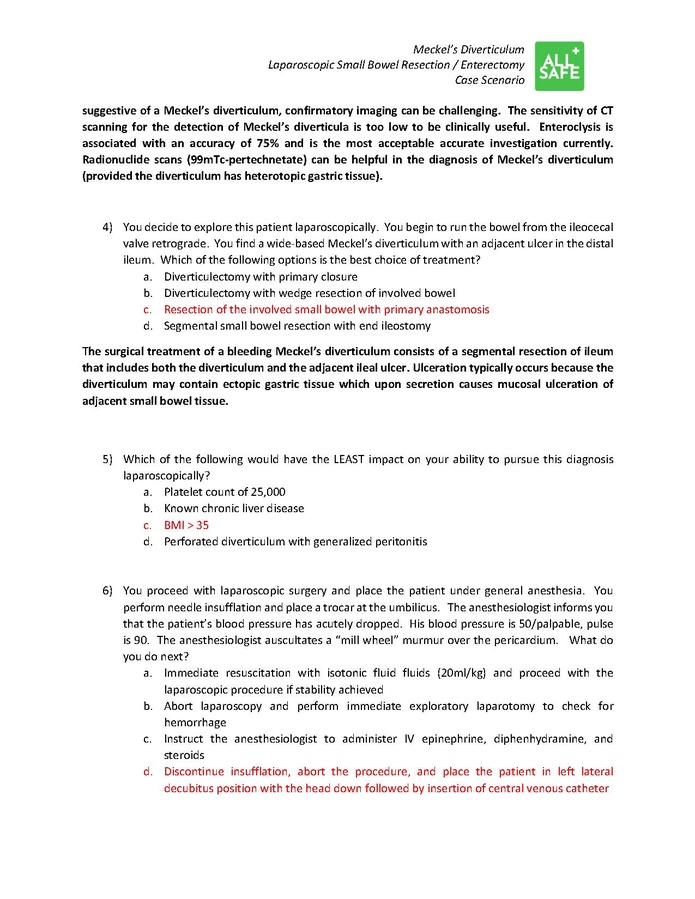 Meckel's Diverticulum
Laparoscopic Small Bowel Resection / Enterectomy
Case Scenario

ALL SAFE

suggestive of a Meckel's diverticulum, confirmatory imaging can be challenging. The sensitivity of CT scanning for the detection of Meckel's diverticula is too low to be clinically useful. Enteroclysis is associated with an accuracy of 75% and is the most acceptable accurate investigation currently. Radionuclide scans (99mTc-pertechnetate) can be helpful in the diagnosis of Meckel's diverticulum (provided the diverticulum has heterotopic gastric tissue).

4) You decide to explore this patient laparoscopically. You begin to run the bowel from the ileocecal valve retrograde. You find a wide-based Meckel's diverticulum with an adjacent ulcer in the distal ileum. Which of the following options is the best choice of treatment?
a. Diverticulectomy with primary closure
b. Diverticulectomy with wedge resection of involved bowel
c. Resection of the involved small bowel with primary anastomosis
d. Segmental small bowel resection with end ileostomy

The surgical treatment of a bleeding Meckel's diverticulum consists of a segmental resection of ileum that includes both the diverticulum and the adjacent ileal ulcer. Ulceration typically occurs because the diverticulum may contain ectopic gastric tissue which upon secretion causes mucosal ulceration of adjacent small bowel tissue.

5) Which of the following would have the LEAST impact on your ability to pursue this diagnosis laparoscopically?
a. Platelet count of 25,000
b. Known chronic liver disease
c. BMI > 35
d. Perforated diverticulum with generalized peritonitis

6) You proceed with laparoscopic surgery and place the patient under general anesthesia. You perform needle insufflation and place a trocar at the umbilicus. The anesthesiologist informs you that the patient's blood pressure has acutely dropped. His blood pressure is 50/palpable, pulse is 90. The anesthesiologist auscultates a "mill wheel" murmur over the pericardium. What do you do next?
a. Immediate resuscitation with isotonic fluid fluids (20ml/kg) and proceed with the laparoscopic procedure if stability achieved
b. Abort laparoscopy and perform immediate exploratory laparotomy to check for hemorrhage
c. Instruct the anesthesiologist to administer IV epinephrine, diphenhydramine, and steroids
d. Discontinue insufflation, abort the procedure, and place the patient in left lateral decubitus position with the head down followed by insertion of central venous catheter